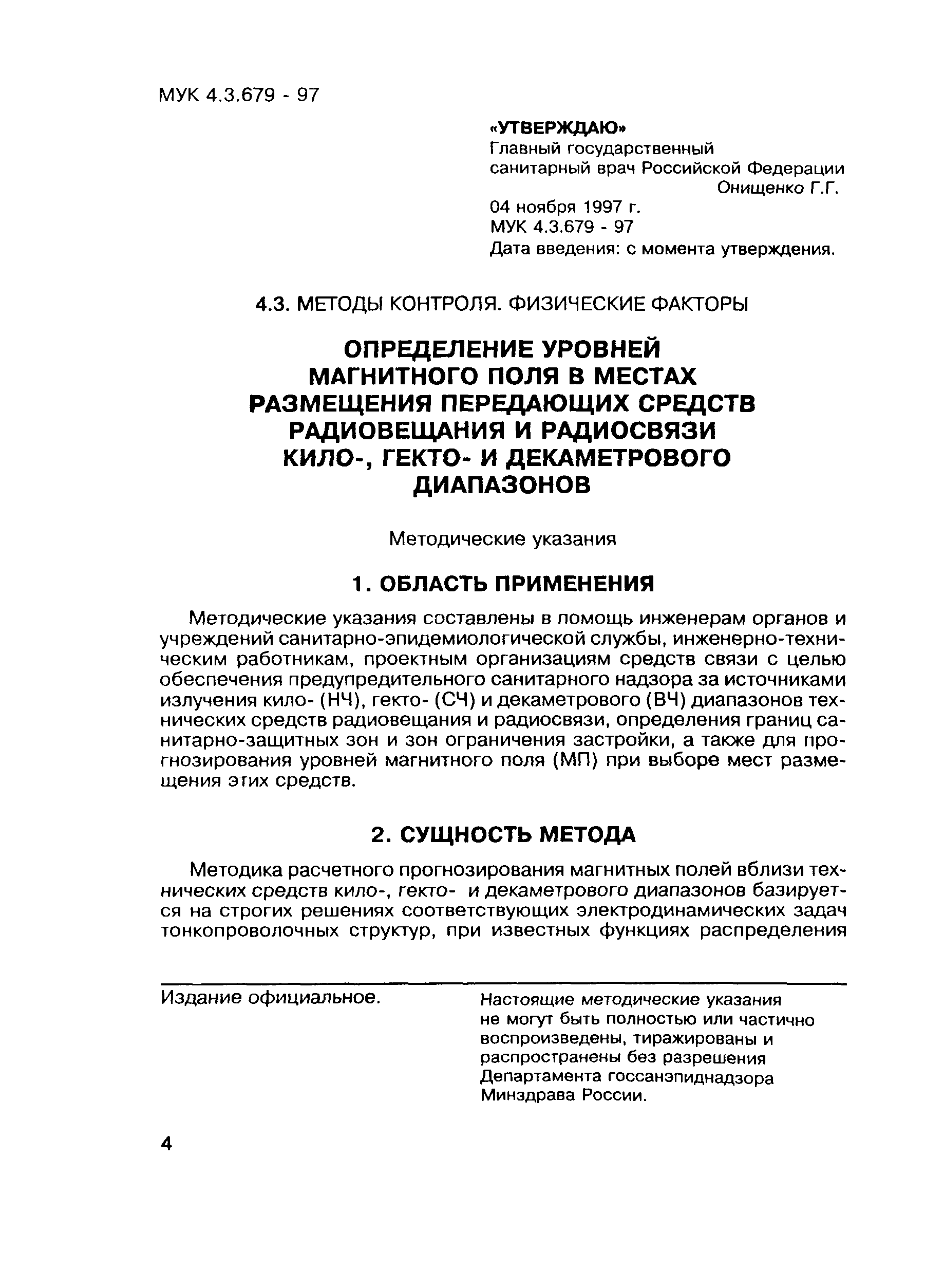 МУК 4.3.679 - 97

«УТВЕРЖДАЮ»
Главный государственный
санитарный врач Российской Федерации
Онищенко Г.Г.
04 ноября 1997 г.
МУК 4.3.679 - 97
Дата введения: с момента утверждения.

4.3. МЕТОДЫ КОНТРОЛЯ. ФИЗИЧЕСКИЕ ФАКТОРЫ

ОПРЕДЕЛЕНИЕ УРОВНЕЙ МАГНИТНОГО ПОЛЯ В МЕСТАХ РАЗМЕЩЕНИЯ ПЕРЕДАЮЩИХ СРЕДСТВ РАДИОВЕЩАНИЯ И РАДИОСВЯЗИ КИЛО-, ГЕКТО- И ДЕКАМЕТРОВОГО ДИАПАЗОНОВ

Методические указания

1. ОБЛАСТЬ ПРИМЕНЕНИЯ

Методические указания составлены в помощь инженерам органов и учреждений санитарно-эпидемиологической службы, инженерно-техническим работникам, проектным организациям средств связи с целью обеспечения предупредительного санитарного надзора за источниками излучения кило- (НЧ), гекто- (СЧ) и декаметрового (ВЧ) диапазонов технических средств радиовещания и радиосвязи, определения границ санитарно-защитных зон и зон ограничения застройки, а также для прогнозирования уровней магнитного поля (МП) при выборе мест размещения этих средств.

2. СУЩНОСТЬ МЕТОДА

Методика расчетного прогнозирования магнитных полей вблизи технических средств кило-, гекто- и декаметрового диапазонов базируется на строгих решениях соответствующих электродинамических задач тонкопроволочных структур, при известных функциях распределения

Издание официальное.

Настоящие методические указания не могут быть полностью или частично воспроизведены, тиражированы и распространены без разрешения Департамента госсанэпиднадзора Минздрава России.

4